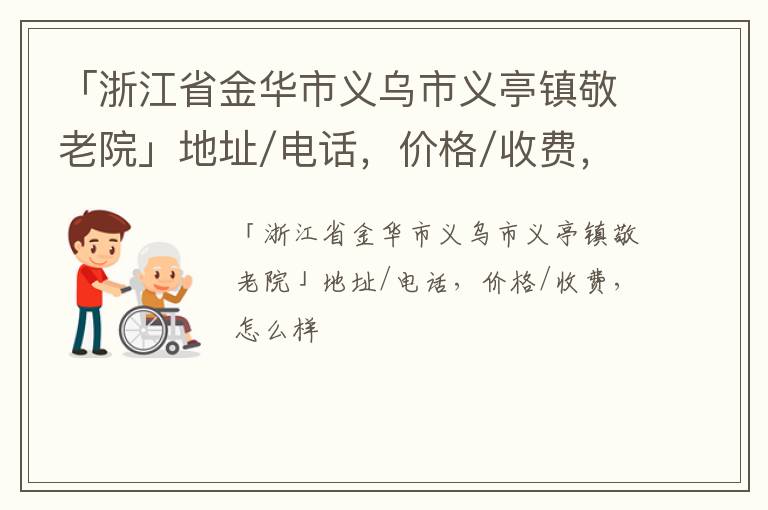 「浙江省金华市义乌市义亭镇敬老院」地址/电话，价格/收费，

「浙江省金华市义乌市义亭镇敬老院」地址/电话，价格/收费，怎么样